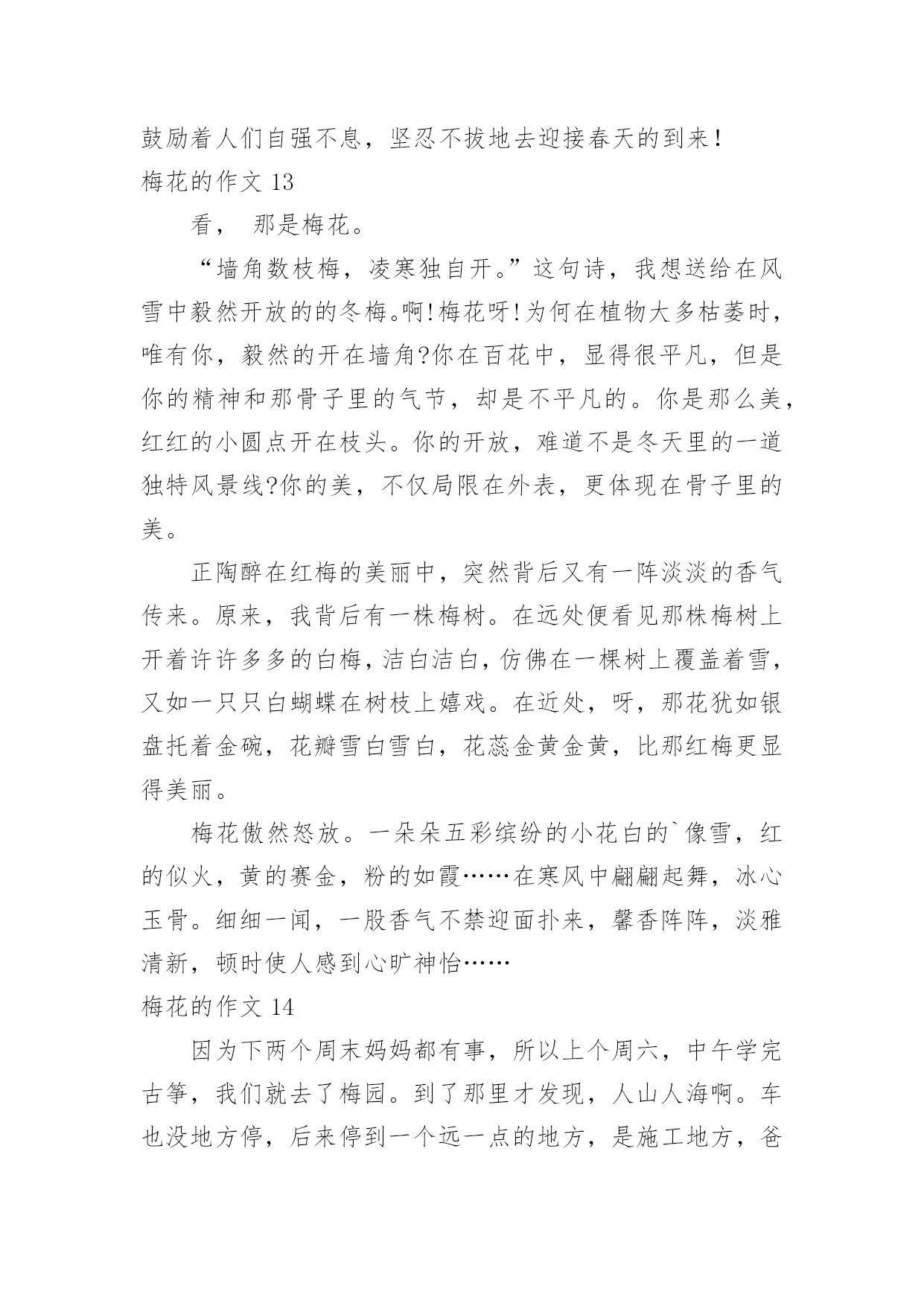 鼓励着人们自强不息，坚忍不拔地去迎接春天的到来！

梅花的作文 13

看， 那是梅花。

“墙角数枝梅，凌寒独自开。”这句诗，我想送给在风雪中毅然开放的的冬梅。啊！梅花呀！为何在植物大多枯萎时，唯有你，毅然的开在墙角?你在百花中，显得很平凡，但是你的精神和那骨子里的气节，却是不平凡的。你是那么美，红红的小圆点开在枝头。你的开放，难道不是冬天里的一道独特风景线?你的美，不仅局限在外表，更体现在骨子里的美。

正陶醉在红梅的美丽中，突然背后又有一阵淡淡的香气传来。原来，我背后有一株梅树。在远处便看见那株梅树上开着许许多多的白梅，洁白洁白，仿佛在一棵树上覆盖着雪，又如一只只白蝴蝶在树枝上嬉戏。在近处，呀，那花犹如银盘托着金碗，花瓣雪白雪白，花蕊金黄金黄，比那红梅更显得美丽。

梅花傲然怒放。一朵朵五彩缤纷的小花白的`像雪，红的似火，黄的赛金，粉的如霞……在寒风中翩翩起舞，冰心玉骨。细细一闻，一股香气不禁迎面扑来，馨香阵阵，淡雅清新，顿时使人感到心旷神怡……

梅花的作文 14

因为下两个周末妈妈都有事，所以上个周六，中午学完古筝，我们就去了梅园。到了那里才发现，人山人海啊。车也没地方停，后来停到一个远一点的地方，是施工地方，爸